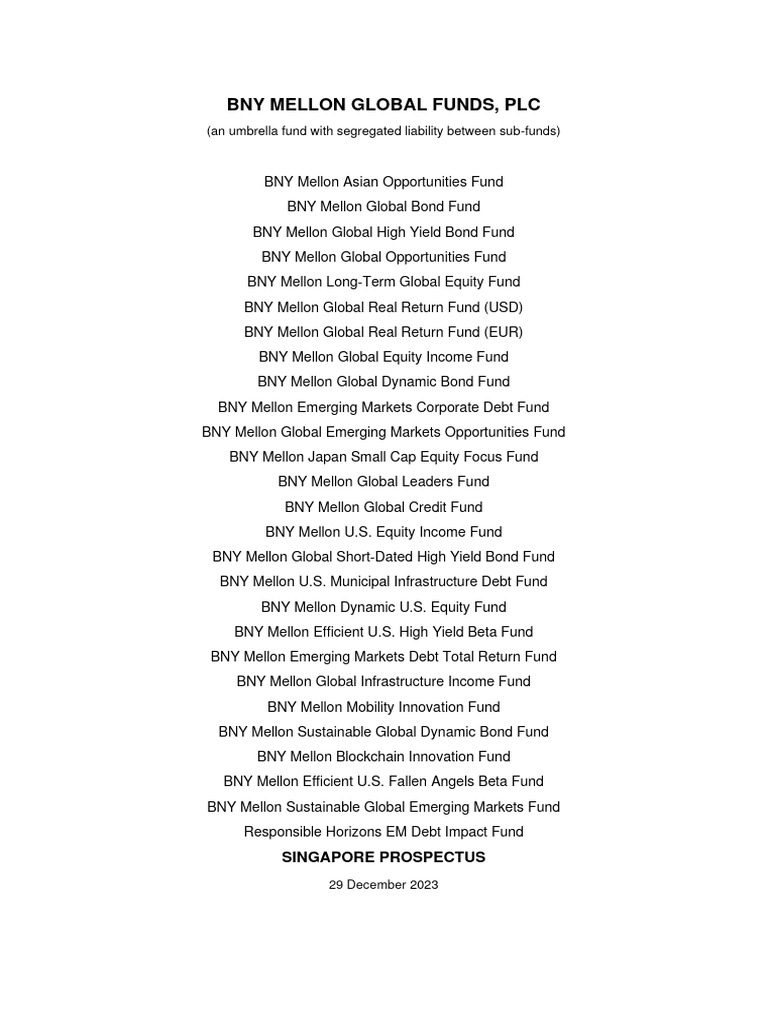 BNY MELLON GLOBAL FUNDS, PLC
(an umbrella fund with segregated liability between sub-funds)

BNY Mellon Asian Opportunities Fund
BNY Mellon Global Bond Fund
BNY Mellon Global High Yield Bond Fund
BNY Mellon Global Opportunities Fund
BNY Mellon Long-Term Global Equity Fund
BNY Mellon Global Real Return Fund (USD)
BNY Mellon Global Real Return Fund (EUR)
BNY Mellon Global Equity Income Fund
BNY Mellon Global Dynamic Bond Fund
BNY Mellon Emerging Markets Corporate Debt Fund
BNY Mellon Global Emerging Markets Opportunities Fund
BNY Mellon Japan Small Cap Equity Focus Fund
BNY Mellon Global Leaders Fund
BNY Mellon Global Credit Fund
BNY Mellon U.S. Equity Income Fund
BNY Mellon Global Short-Dated High Yield Bond Fund
BNY Mellon U.S. Municipal Infrastructure Debt Fund
BNY Mellon Dynamic U.S. Equity Fund
BNY Mellon Efficient U.S. High Yield Beta Fund
BNY Mellon Emerging Markets Debt Total Return Fund
BNY Mellon Global Infrastructure Income Fund
BNY Mellon Mobility Innovation Fund
BNY Mellon Sustainable Global Dynamic Bond Fund
BNY Mellon Blockchain Innovation Fund
BNY Mellon Efficient U.S. Fallen Angels Beta Fund
BNY Mellon Sustainable Global Emerging Markets Fund
Responsible Horizons EM Debt Impact Fund
SINGAPORE PROSPECTUS
29 December 2023